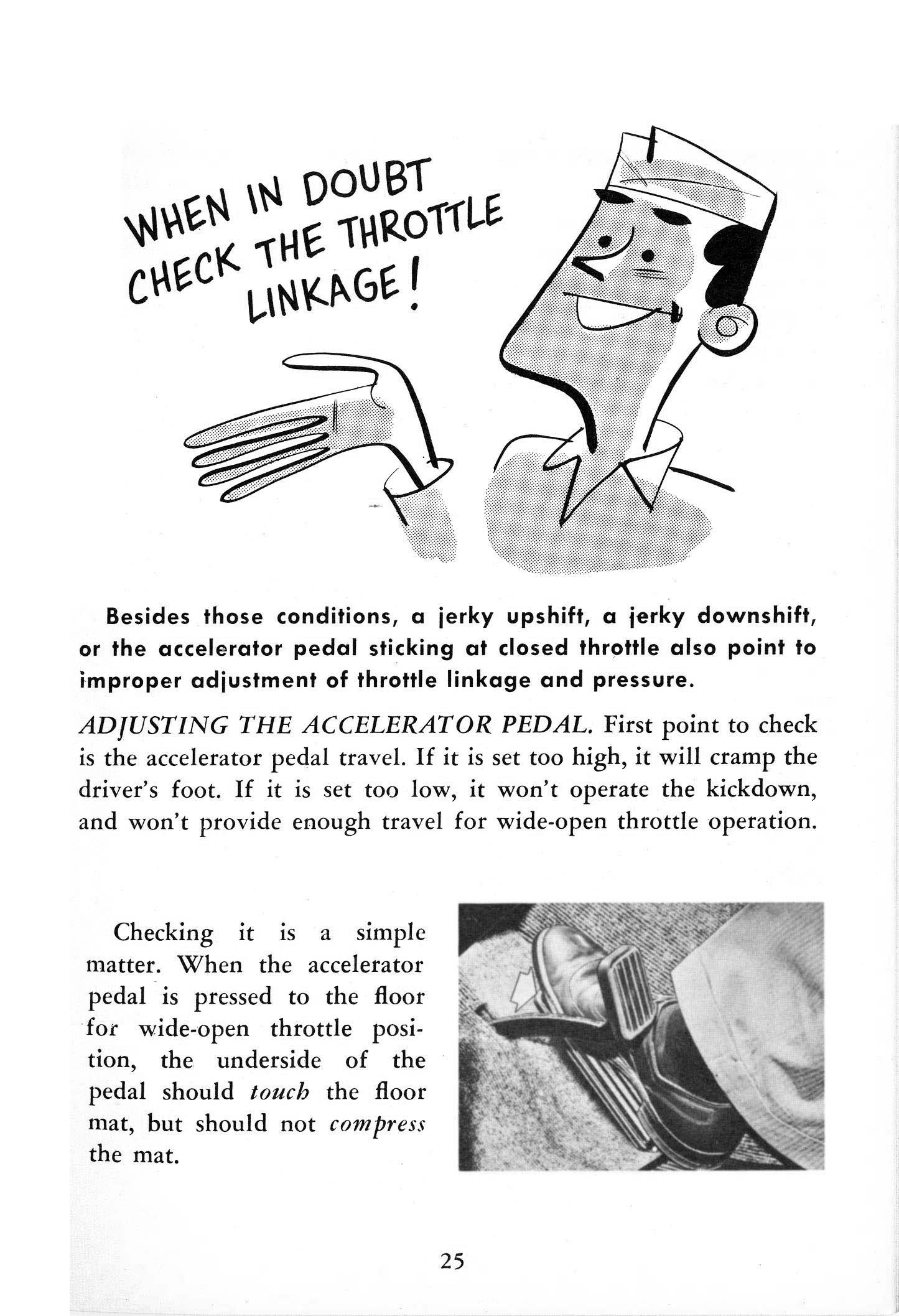 WHEN IN DOUBT
CHECK THE THROTTLE
LINKAGE!

Besides those conditions, a jerky upshift, a jerky downshift, or the accelerator pedal sticking at closed throttle also point to improper adjustment of throttle linkage and pressure.

ADJUSTING THE ACCELERATOR PEDAL. First point to check is the accelerator pedal travel. If it is set too high, it will cramp the driver's foot. If it is set too low, it won't operate the kickdown, and won't provide enough travel for wide-open throttle operation.

Checking it is a simple matter. When the accelerator pedal is pressed to the floor for wide-open throttle position, the underside of the pedal should touch the floor mat, but should not compress the mat.

25